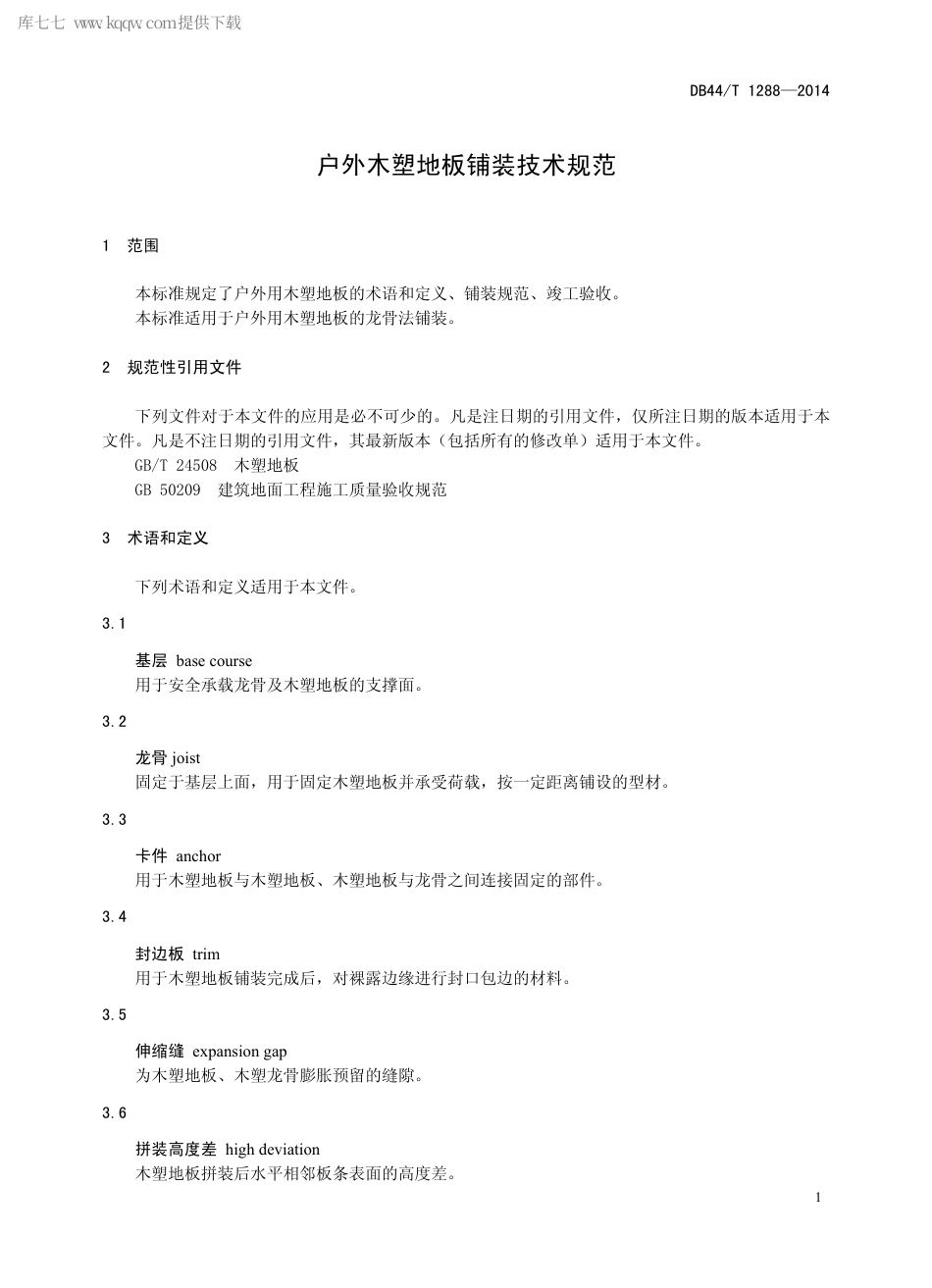 库七七 www.kqqw.com提供下载

DB44/T 1288—2014

户外木塑地板铺装技术规范

1 范围

本标准规定了户外用木塑地板的术语和定义、铺装规范、竣工验收。
本标准适用于户外用木塑地板的龙骨法铺装。

2 规范性引用文件

下列文件对于本文件的应用是必不可少的。凡是注日期的引用文件，仅所注日期的版本适用于本文件。凡是不注日期的引用文件，其最新版本（包括所有的修改单）适用于本文件。
GB/T 24508 木塑地板
GB 50209 建筑地面工程施工质量验收规范

3 术语和定义

下列术语和定义适用于本文件。

3.1

基层 base course
用于安全承载龙骨及木塑地板的支撑面。

3.2

龙骨 joist
固定于基层上面，用于固定木塑地板并承受荷载，按一定距离铺设的型材。

3.3

卡件 anchor
用于木塑地板与木塑地板、木塑地板与龙骨之间连接固定的部件。

3.4

封边板 trim
用于木塑地板铺装完成后，对裸露边缘进行封口包边的材料。

3.5

伸缩缝 expansion gap
为木塑地板、木塑龙骨膨胀预留的缝隙。

3.6

拼装高度差 high deviation
木塑地板拼装后水平相邻板条表面的高度差。

1